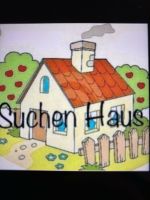 Suchen Haus